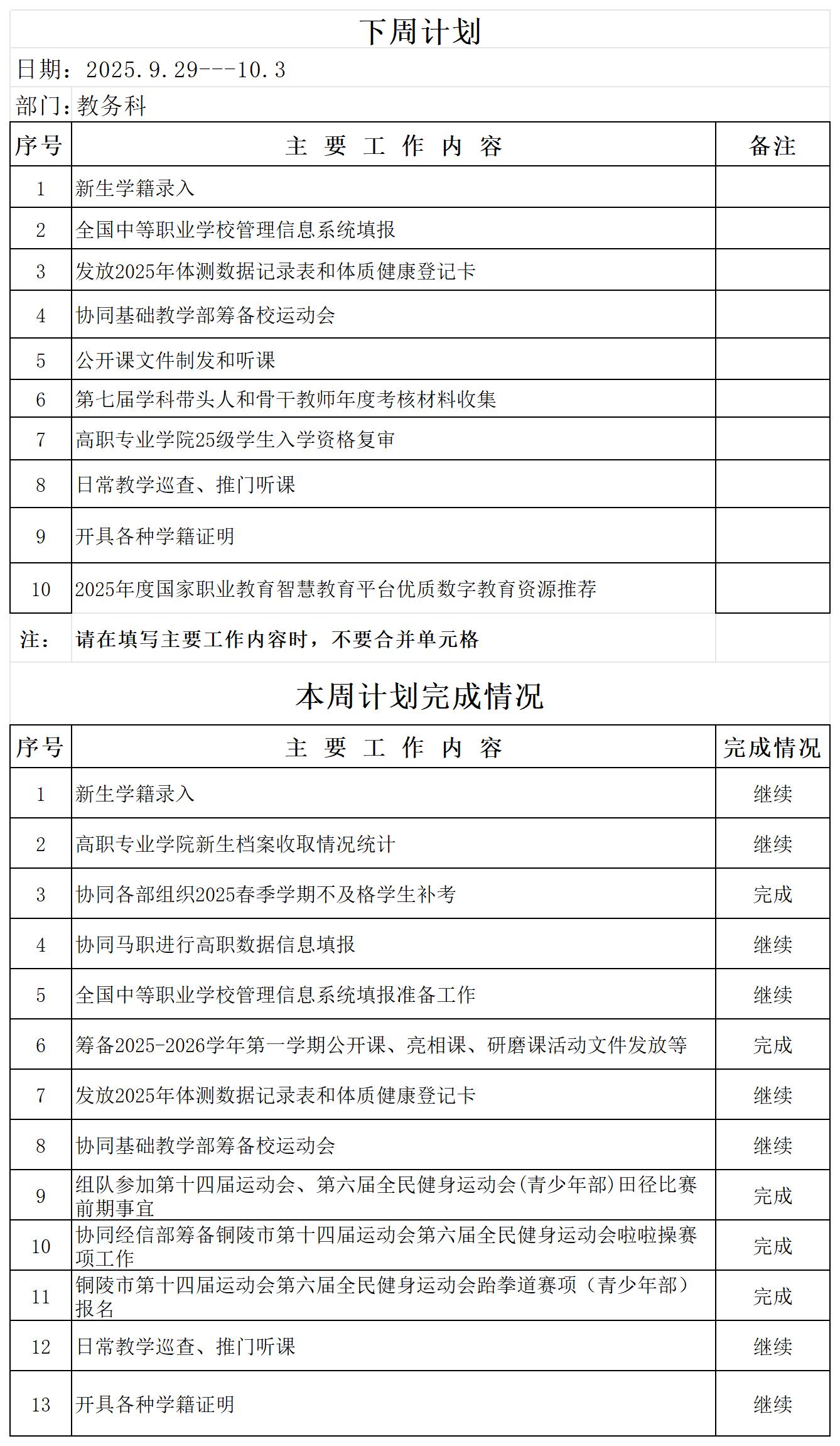 下周计划

日期：2025.9.29---10.3

部门:教务科

| 序号 | 主 要 工 作 内 容 | 备注 |
|---|---|---|
| 1 | 新生学籍录入 | |
| 2 | 全国中等职业学校管理信息系统填报 | |
| 3 | 发放2025年体测数据记录表和体质健康登记卡 | |
| 4 | 协同基础教学部筹备校运动会 | |
| 5 | 公开课文件制发和听课 | |
| 6 | 第七届学科带头人和骨干教师年度考核材料收集 | |
| 7 | 高职专业学院25级学生入学资格复审 | |
| 8 | 日常教学巡查、推门听课 | |
| 9 | 开具各种学籍证明 | |
| 10 | 2025年度国家职业教育智慧教育平台优质数字教育资源推荐 | |

注： 请在填写主要工作内容时，不要合并单元格

本周计划完成情况

| 序号 | 主 要 工 作 内 容 | 完成情况 |
|---|---|---|
| 1 | 新生学籍录入 | 继续 |
| 2 | 高职专业学院新生档案收取情况统计 | 继续 |
| 3 | 协同各部组织2025春季学期不及格学生补考 | 完成 |
| 4 | 协同马职进行高职数据信息填报 | 继续 |
| 5 | 全国中等职业学校管理信息系统填报准备工作 | 继续 |
| 6 | 筹备2025-2026学年第一学期公开课、亮相课、研磨课活动文件发放等 | 完成 |
| 7 | 发放2025年体测数据记录表和体质健康登记卡 | 继续 |
| 8 | 协同基础教学部筹备校运动会 | 继续 |
| 9 | 组队参加第十四届运动会、第六届全民健身运动会(青少年部)田径比赛前期事宜 | 完成 |
| 10 | 协同经信部筹备铜陵市第十四届运动会第六届全民健身运动会啦啦操赛项工作 | 完成 |
| 11 | 铜陵市第十四届运动会第六届全民健身运动会跆拳道赛项（青少年部）报名 | 完成 |
| 12 | 日常教学巡查、推门听课 | 继续 |
| 13 | 开具各种学籍证明 | 继续 |